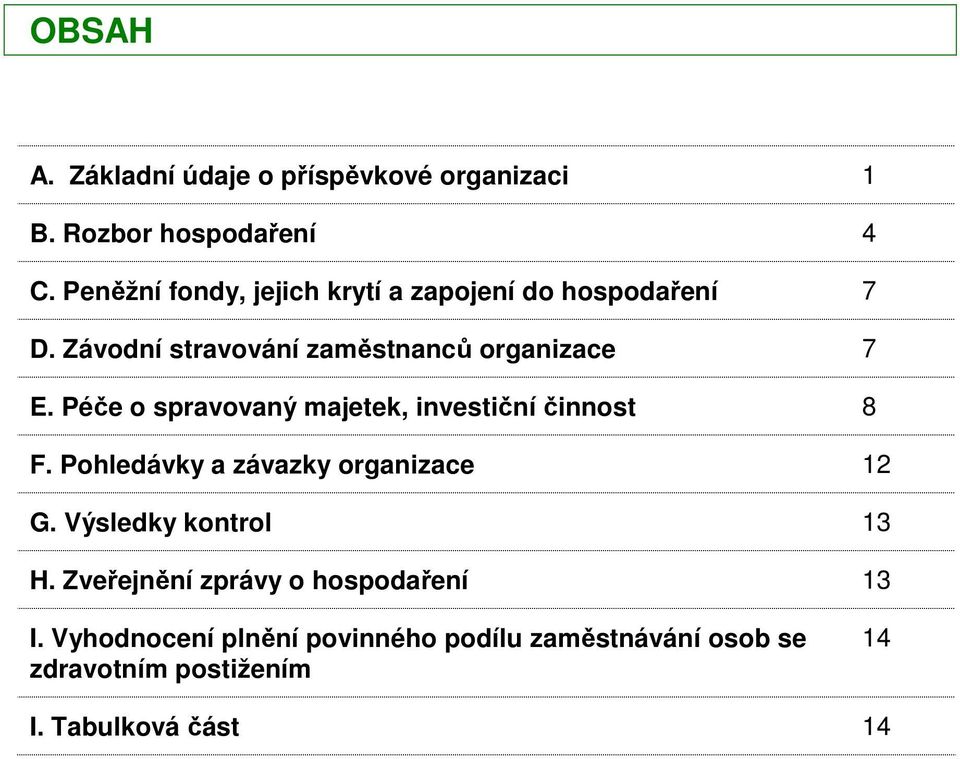 OBSAH

| | |
|---|---|
| A. Základní údaje o příspěvkové organizaci | 1 |
| B. Rozbor hospodaření | 4 |
| C. Peněžní fondy, jejich krytí a zapojení do hospodaření | 7 |
| D. Závodní stravování zaměstnanců organizace | 7 |
| E. Péče o spravovaný majetek, investiční činnost | 8 |
| F. Pohledávky a závazky organizace | 12 |
| G. Výsledky kontrol | 13 |
| H. Zveřejnění zprávy o hospodaření | 13 |
| I. Vyhodnocení plnění povinného podílu zaměstnávání osob se zdravotním postižením | 14 |
| I. Tabulková část | 14 |